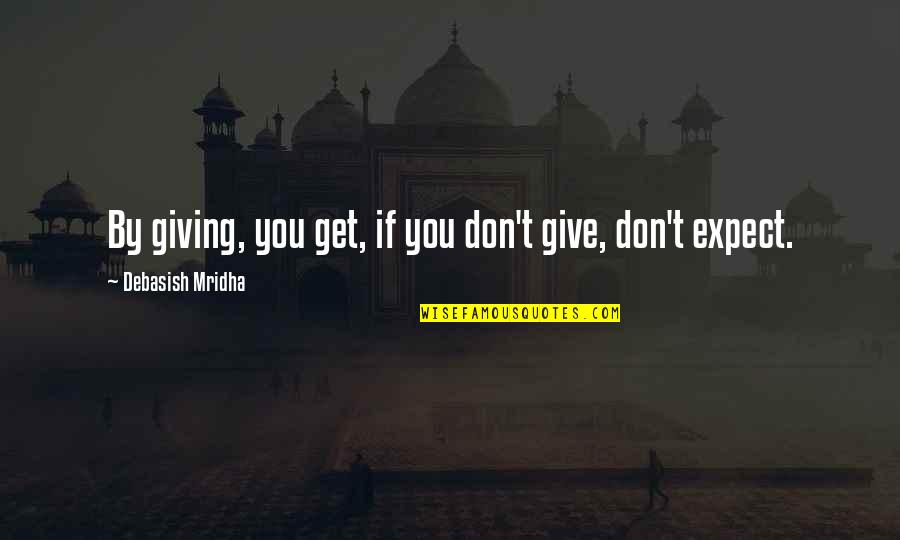 By giving, you get, if you don't give, don't expect.

~ Debasish Mridha

WISEFAMOUSQUOTES.COM